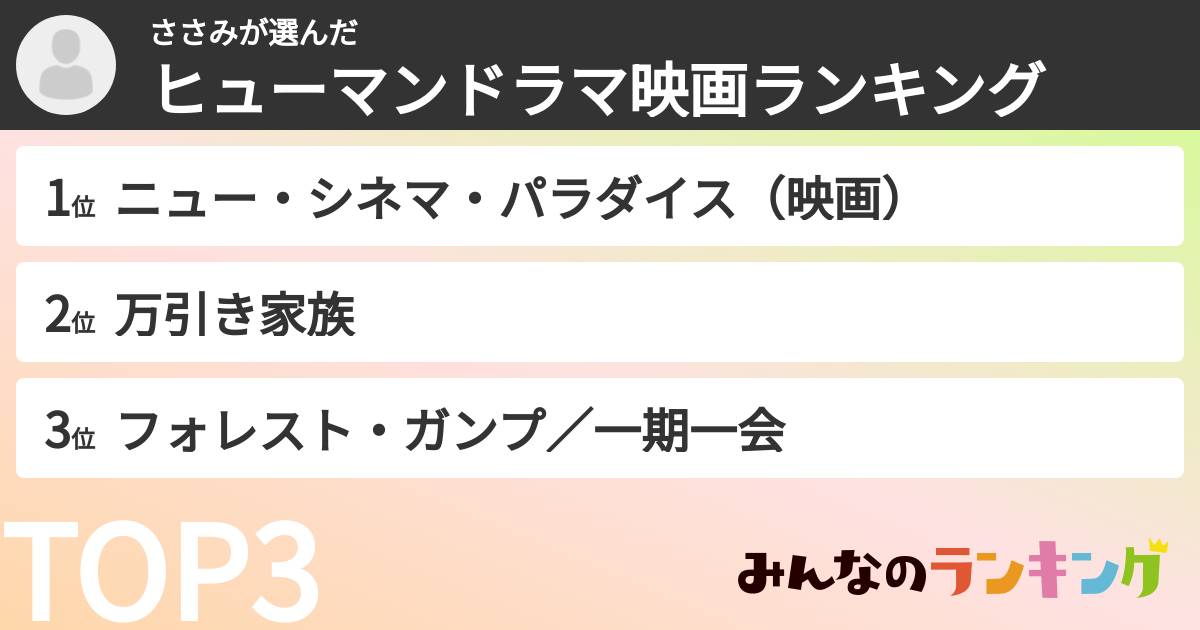 ささみが選んだ
ヒューマンドラマ映画ランキング

1位 ニュー・シネマ・パラダイス（映画）

2位 万引き家族

3位 フォレスト・ガンプ／一期一会

TOP3

みんなのランキング